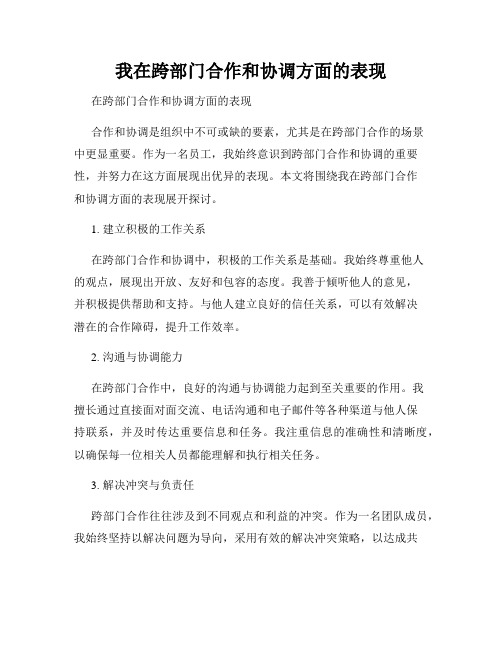 我在跨部门合作和协调方面的表现

在跨部门合作和协调方面的表现

合作和协调是组织中不可或缺的要素，尤其是在跨部门合作的场景中更显重要。作为一名员工，我始终意识到跨部门合作和协调的重要性，并努力在这方面展现出优异的表现。本文将围绕我在跨部门合作和协调方面的表现展开探讨。

1. 建立积极的工作关系

在跨部门合作和协调中，积极的工作关系是基础。我始终尊重他人的观点，展现出开放、友好和包容的态度。我善于倾听他人的意见，并积极提供帮助和支持。与他人建立良好的信任关系，可以有效解决潜在的合作障碍，提升工作效率。

2. 沟通与协调能力

在跨部门合作中，良好的沟通与协调能力起到至关重要的作用。我擅长通过直接面对面交流、电话沟通和电子邮件等各种渠道与他人保持联系，并及时传达重要信息和任务。我注重信息的准确性和清晰度，以确保每一位相关人员都能理解和执行相关任务。

3. 解决冲突与负责任

跨部门合作往往涉及到不同观点和利益的冲突。作为一名团队成员，我始终坚持以解决问题为导向，采用有效的解决冲突策略，以达成共